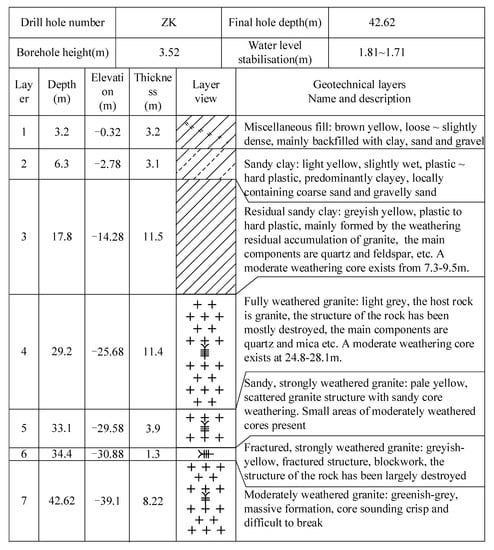 | Drill hole number | ZK | Final hole depth(m) | 42.62 |
|---|---|---|---|
| Borehole height(m) | 3.52 | Water level stabilisation(m) | 1.81~1.71 |

| Layer | Depth (m) | Elevation (m) | Thickness (m) | Layer view | Geotechnical layers Name and description |
|---|---|---|---|---|---|
| 1 | 3.2 | −0.32 | 3.2 | | Miscellaneous fill: brown yellow, loose ~ slightly dense, mainly backfilled with clay, sand and gravel |
| 2 | 6.3 | −2.78 | 3.1 | | Sandy clay: light yellow, slightly wet, plastic ~ hard plastic, predominantly clayey, locally containing coarse sand and gravelly sand |
| 3 | 17.8 | −14.28 | 11.5 | | Residual sandy clay: greyish yellow, plastic to hard plastic, mainly formed by the weathering residual accumulation of granite, the main components are quartz and feldspar, etc. A moderate weathering core exists from 7.3-9.5m. |
| 4 | 29.2 | −25.68 | 11.4 | | Fully weathered granite: light grey, the host rock is granite, the structure of the rock has been mostly destroyed, the main components are quartz and mica etc. A moderate weathering core exists at 24.8-28.1m. |
| 5 | 33.1 | −29.58 | 3.9 | | Sandy, strongly weathered granite: pale yellow, scattered granite structure with sandy core weathering. Small areas of moderately weathered cores present |
| 6 | 34.4 | −30.88 | 1.3 | | Fractured, strongly weathered granite: greyish-yellow, fractured structure, blockwork, the structure of the rock has been largely destroyed |
| 7 | 42.62 | −39.1 | 8.22 | | Moderately weathered granite: greenish-grey, massive formation, core sounding crisp and difficult to break |